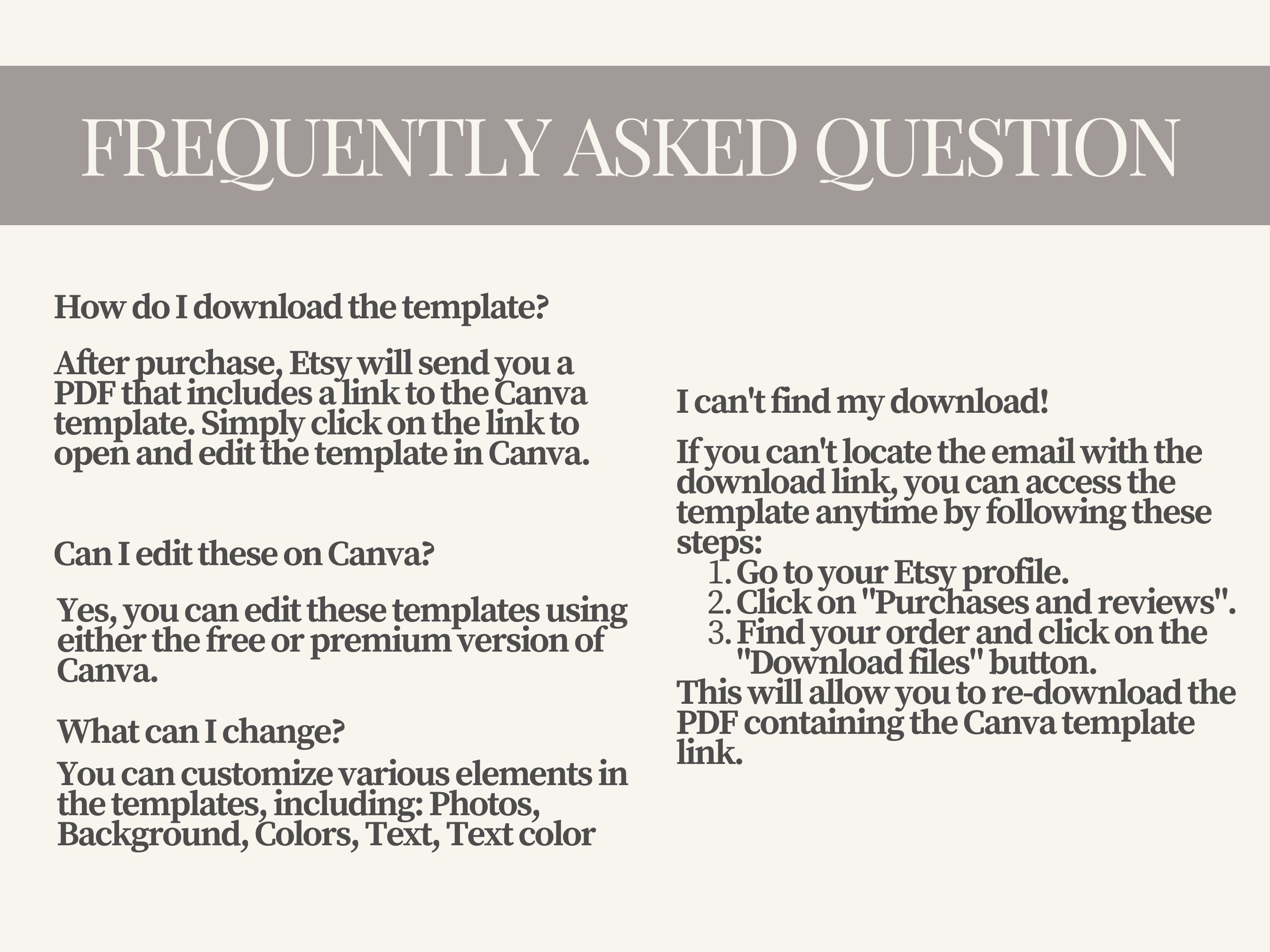 FREQUENTLY ASKED QUESTION

How do I download the template?

After purchase, Etsy will send you a PDF that includes a link to the Canva template. Simply click on the link to open and edit the template in Canva.

Can I edit these on Canva?

Yes, you can edit these templates using either the free or premium version of Canva.

What can I change?

You can customize various elements in the templates, including: Photos, Background, Colors, Text, Text color

I can't find my download!

If you can't locate the email with the download link, you can access the template anytime by following these steps:
1. Go to your Etsy profile.
2. Click on "Purchases and reviews".
3. Find your order and click on the "Download files" button.
This will allow you to re-download the PDF containing the Canva template link.